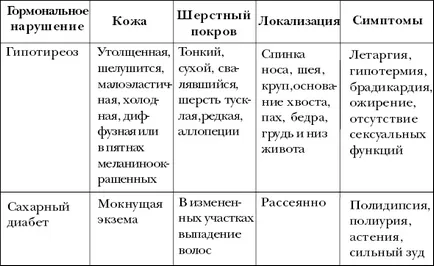 | Гормональное нарушение | Кожа | Шерстный покров | Локализация | Симптомы |
|---|---|---|---|---|
| Гипотиреоз | Утолщенная, шелушится, малоэластичная, холодная, диффузная или в пятнах меланиноокрашенных | Тонкий, сухой, свалявшийся, шерсть тусклая,редкая, аллопеции | Спинка носа, шея, круп,основание хвоста, пах, бедра, грудь и низ живота | Летаргия, гипотермия, брадикардия, ожирение, отсутствие сексуальных функций |
| Сахарный диабет | Мокнущая экзема | В измененных участках выпадение волос | Рассеянно | Полидипсия, полиурия, астения, сильный зуд |